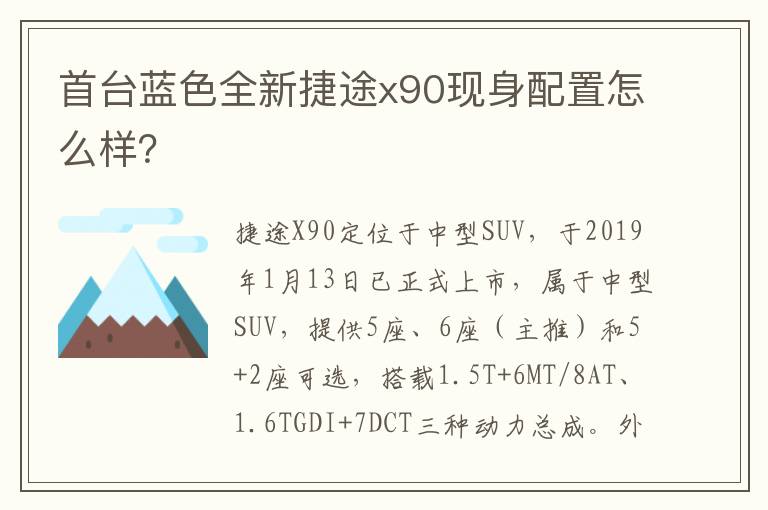 首台蓝色全新捷途x90现身配置怎么样?

捷途X90定位于中型SUV，于2019年1月13日已正式上市，属于中型SUV，提供5座、6座（主推）和5+2座可选，搭载1.5T+6MT/8AT、1.6TGDI+7DCT三种动力总成。外